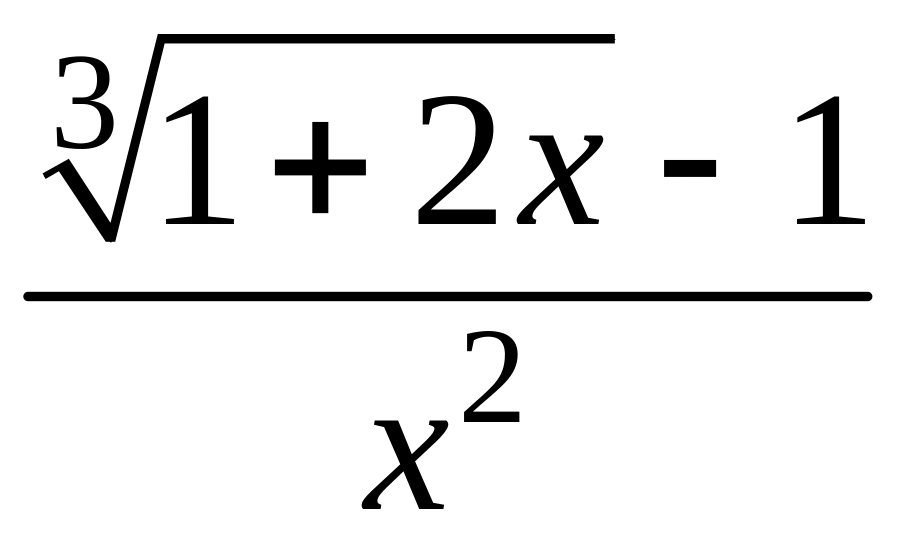 $\frac{\sqrt[3]{1+2x}-1}{x^2}$